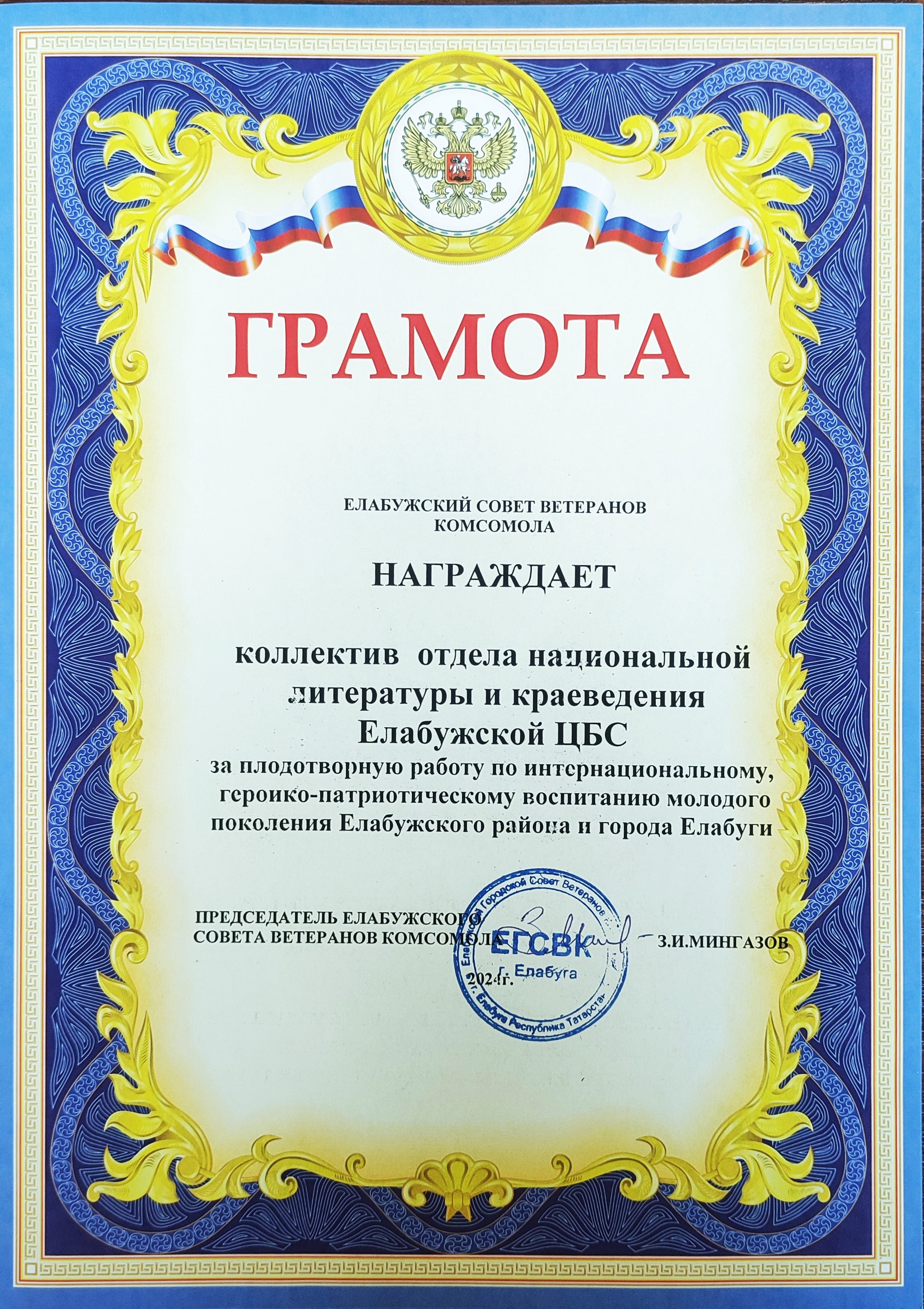 ГРАМОТА

ЕЛАБУЖСКИЙ СОВЕТ ВЕТЕРАНОВ
КОМСОМОЛА

НАГРАЖДАЕТ

коллектив отдела национальной
литературы и краеведения
Елабужской ЦБС
за плодотворную работу по интернациональному,
героико-патриотическому воспитанию молодого
поколения Елабужского района и города Елабуги

ПРЕДСЕДАТЕЛЬ ЕЛАБУЖСКОГО
СОВЕТА ВЕТЕРАНОВ КОМСОМОЛА З.И.МИНГАЗОВ
2024г.

Елабужский Городской Совет Ветеранов
ЕГСВК
г. Елабуга
г. Елабуга Республика Татарстан